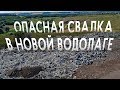 ОПАСНАЯ СВАЛКА
В НОВОЙ ВОДОЛАГЕ